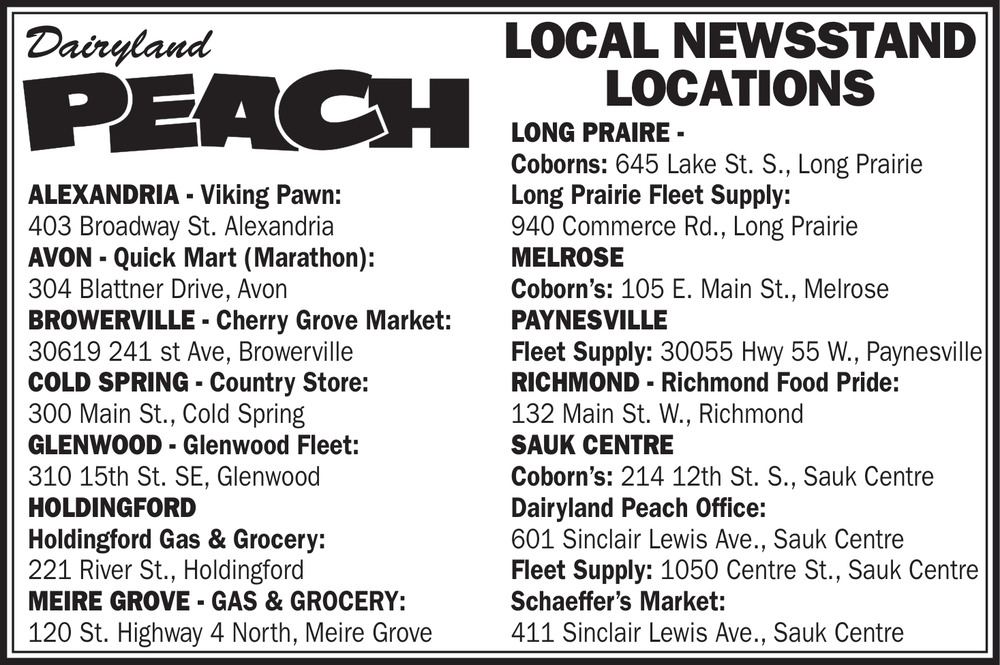 Dairyland
PEACH

ALEXANDRIA - Viking Pawn:
403 Broadway St. Alexandria
AVON - Quick Mart (Marathon):
304 Blattner Drive, Avon
BROWERVILLE - Cherry Grove Market:
30619 241 st Ave, Browerville
COLD SPRING - Country Store:
300 Main St., Cold Spring
GLENWOOD - Glenwood Fleet:
310 15th St. SE, Glenwood
HOLDINGFORD
Holdingford Gas & Grocery:
221 River St., Holdingford
MEIRE GROVE - GAS & GROCERY:
120 St. Highway 4 North, Meire Grove

LOCAL NEWSSTAND LOCATIONS

LONG PRAIRE -
Coborns: 645 Lake St. S., Long Prairie
Long Prairie Fleet Supply:
940 Commerce Rd., Long Prairie
MELROSE
Coborn's: 105 E. Main St., Melrose
PAYNESVILLE
Fleet Supply: 30055 Hwy 55 W., Paynesville
RICHMOND - Richmond Food Pride:
132 Main St. W., Richmond
SAUK CENTRE
Coborn's: 214 12th St. S., Sauk Centre
Dairyland Peach Office:
601 Sinclair Lewis Ave., Sauk Centre
Fleet Supply: 1050 Centre St., Sauk Centre
Schaeffer's Market:
411 Sinclair Lewis Ave., Sauk Centre